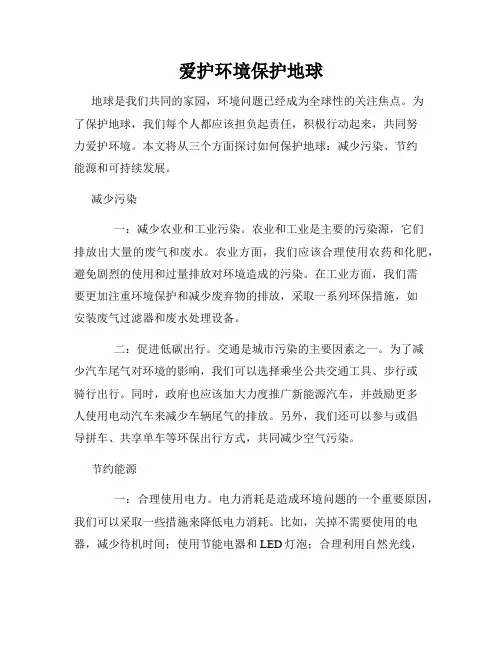 爱护环境保护地球

地球是我们共同的家园，环境问题已经成为全球性的关注焦点。为了保护地球，我们每个人都应该担负起责任，积极行动起来，共同努力爱护环境。本文将从三个方面探讨如何保护地球：减少污染、节约能源和可持续发展。

减少污染

一：减少农业和工业污染。农业和工业是主要的污染源，它们排放出大量的废气和废水。农业方面，我们应该合理使用农药和化肥，避免剧烈的使用和过量排放对环境造成的污染。在工业方面，我们需要更加注重环境保护和减少废弃物的排放，采取一系列环保措施，如安装废气过滤器和废水处理设备。

二：促进低碳出行。交通是城市污染的主要因素之一。为了减少汽车尾气对环境的影响，我们可以选择乘坐公共交通工具、步行或骑行出行。同时，政府也应该加大力度推广新能源汽车，并鼓励更多人使用电动汽车来减少车辆尾气的排放。另外，我们还可以参与或倡导拼车、共享单车等环保出行方式，共同减少空气污染。

节约能源

一：合理使用电力。电力消耗是造成环境问题的一个重要原因，我们可以采取一些措施来降低电力消耗。比如，关掉不需要使用的电器，减少待机时间；使用节能电器和 LED 灯泡；合理利用自然光线，